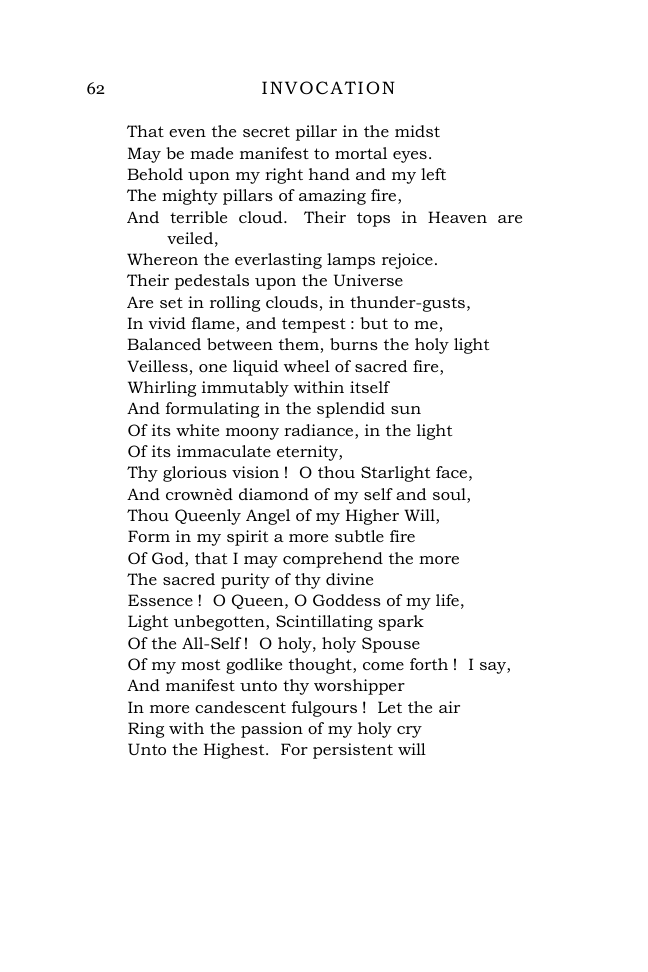 62 INVOCATION

That even the secret pillar in the midst
May be made manifest to mortal eyes.
Behold upon my right hand and my left
The mighty pillars of amazing fire,
And terrible cloud. Their tops in Heaven are veiled,
Whereon the everlasting lamps rejoice.
Their pedestals upon the Universe
Are set in rolling clouds, in thunder-gusts,
In vivid flame, and tempest : but to me,
Balanced between them, burns the holy light
Veilless, one liquid wheel of sacred fire,
Whirling immutably within itself
And formulating in the splendid sun
Of its white moony radiance, in the light
Of its immaculate eternity,
Thy glorious vision ! O thou Starlight face,
And crownèd diamond of my self and soul,
Thou Queenly Angel of my Higher Will,
Form in my spirit a more subtle fire
Of God, that I may comprehend the more
The sacred purity of thy divine
Essence ! O Queen, O Goddess of my life,
Light unbegotten, Scintillating spark
Of the All-Self ! O holy, holy Spouse
Of my most godlike thought, come forth ! I say,
And manifest unto thy worshipper
In more candescent fulgours ! Let the air
Ring with the passion of my holy cry
Unto the Highest. For persistent will